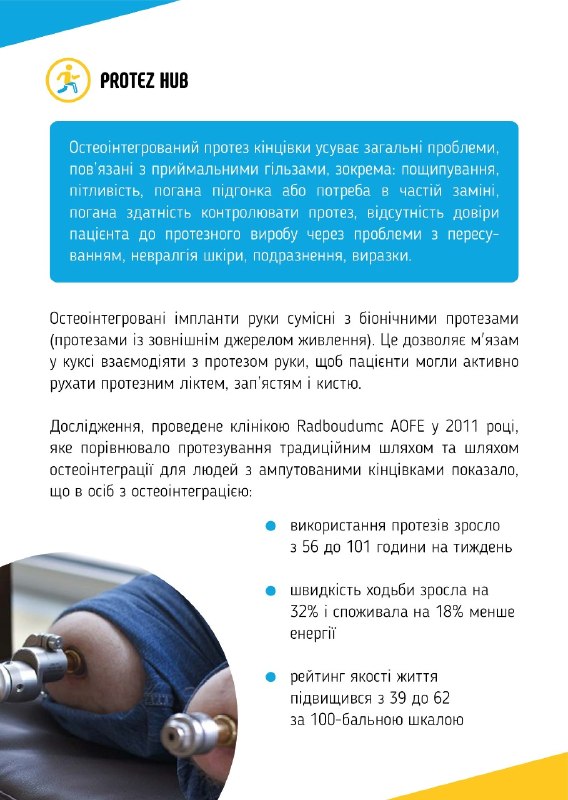 PROTEZ HUB

Остеоінтегрований протез кінцівки усуває загальні проблеми, пов'язані з приймальними гільзами, зокрема: пощипування, пітливість, погана підгонка або потреба в частій заміні, погана здатність контролювати протез, відсутність довіри пацієнта до протезного виробу через проблеми з пересуванням, невралгія шкіри, подразнення, виразки.

Остеоінтегровані імпланти руки сумісні з біонічними протезами (протезами із зовнішнім джерелом живлення). Це дозволяє м'язам у куксі взаємодіяти з протезом руки, щоб пацієнти могли активно рухати протезним ліктем, зап'ястям і кистю.

Дослідження, проведене клінікою Radboudumc AOFE у 2011 році, яке порівнювало протезування традиційним шляхом та шляхом остеоінтеграції для людей з ампутованими кінцівками показало, що в осіб з остеоінтеграцією:

використання протезів зросло з 56 до 101 години на тиждень

швидкість ходьби зросла на 32% і споживала на 18% менше енергії

рейтинг якості життя підвищився з 39 до 62 за 100-бальною шкалою